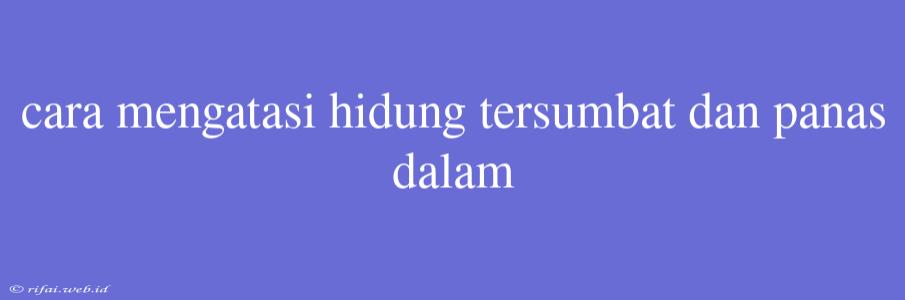 cara mengatasi hidung tersumbat dan panas dalam

© rifai.web.id